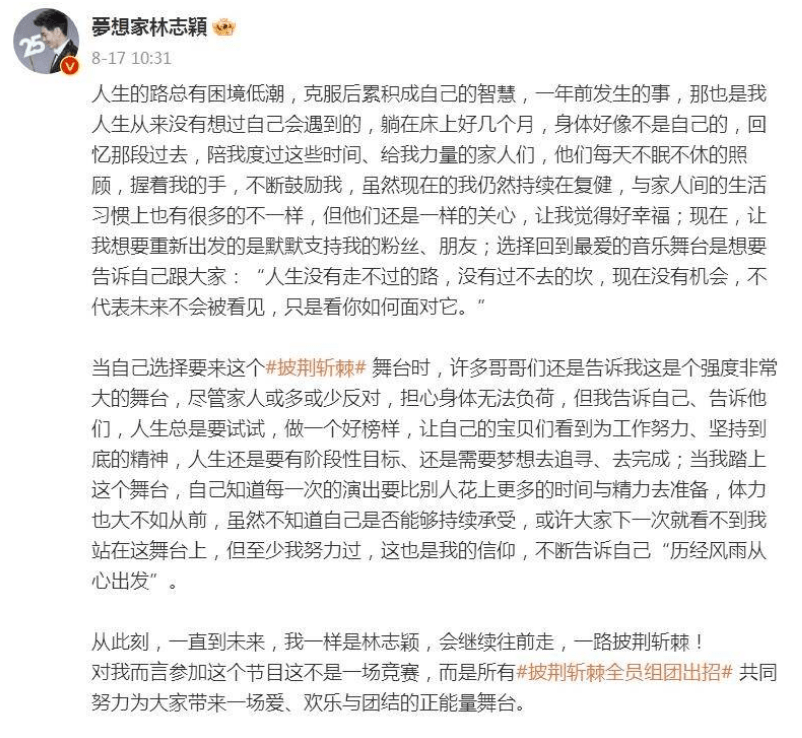 25

夢想家林志穎

8-17 10:31

人生的路总有困境低潮，克服后累积成自己的智慧，一年前发生的事，那也是我人生从来没有想过自己会遇到的，躺在床上好几个月，身体好像不是自己的，回忆那段过去，陪我度过这些时间、给我力量的家人们，他们每天不眠不休的照顾，握着我的手，不断鼓励我，虽然现在的我仍然持续在复健，与家人间的生活习惯上也有很多的不一样，但他们还是一样的关心，让我觉得好幸福；现在，让我想要重新出发的是默默支持我的粉丝、朋友；选择回到最爱的音乐舞台是想要告诉自己跟大家：“人生没有走不过的路，没有过不去的坎，现在没有机会，不代表未来不会被看见，只是看你如何面对它。”

当自己选择要来这个#披荆斩棘# 舞台时，许多哥哥们还是告诉我这是个强度非常大的舞台，尽管家人或多或少反对，担心身体无法负荷，但我告诉自己、告诉他们，人生总是要试试，做一个好榜样，让自己的宝贝们看到为工作努力、坚持到底的精神，人生还是要有阶段性目标、还是需要梦想去追寻、去完成；当我踏上这个舞台，自己知道每一次的演出要比别人花上更多的时间与精力去准备，体力也大不如从前，虽然不知道自己是否能够持续承受，或许大家下一次就看不到我站在这舞台上，但至少我努力过，这也是我的信仰，不断告诉自己“历经风雨从心出发”。

从此刻，一直到未来，我一样是林志颖，会继续往前走，一路披荆斩棘！
对我而言参加这个节目这不是一场竞赛，而是所有#披荆斩棘全员组团出招# 共同努力为大家带来一场爱、欢乐与团结的正能量舞台。